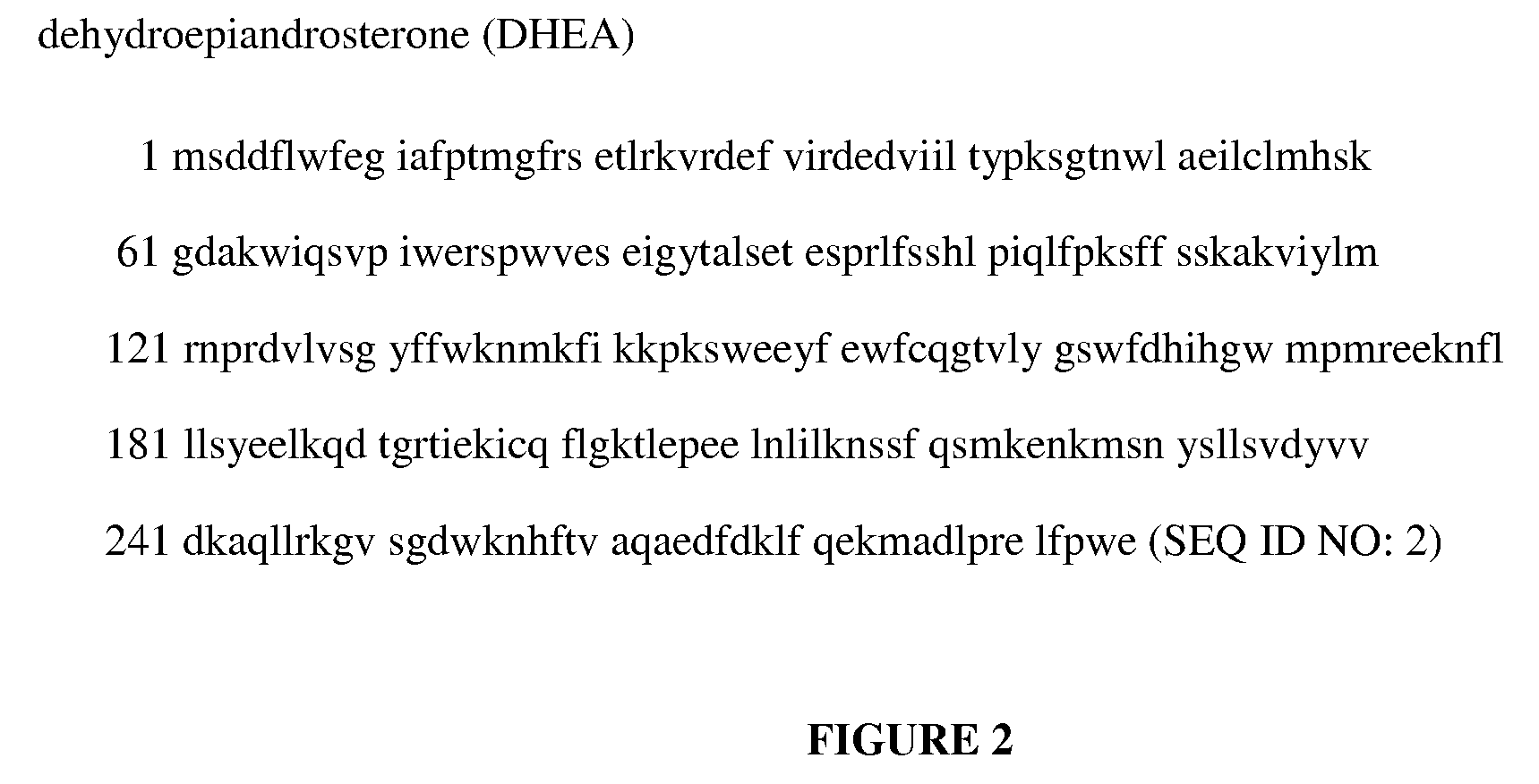 dehydroepiandrosterone (DHEA)

1 msddflwfeg iafptmgfrs etlrkvrdef virdedviil typksgtnwl aeilclmhsk

61 gdakwiqsvp iwerspwves eigytalset esprlfsshl piqlfpksff sskakviylm

121 rnprdvlvsg yffwknmkfi kkpksweeyf ewfcqgtvly gswfdhihgw mpmreeknfl

181 llsyeelkqd tgrtiekicq flgktlepee lnlilknssf qsmkenkmsn ysllsvdyvv

241 dkaqllrkgv sgdwknhftv aqaedfdklf qekmadlpre lfpwe (SEQ ID NO: 2)

FIGURE 2